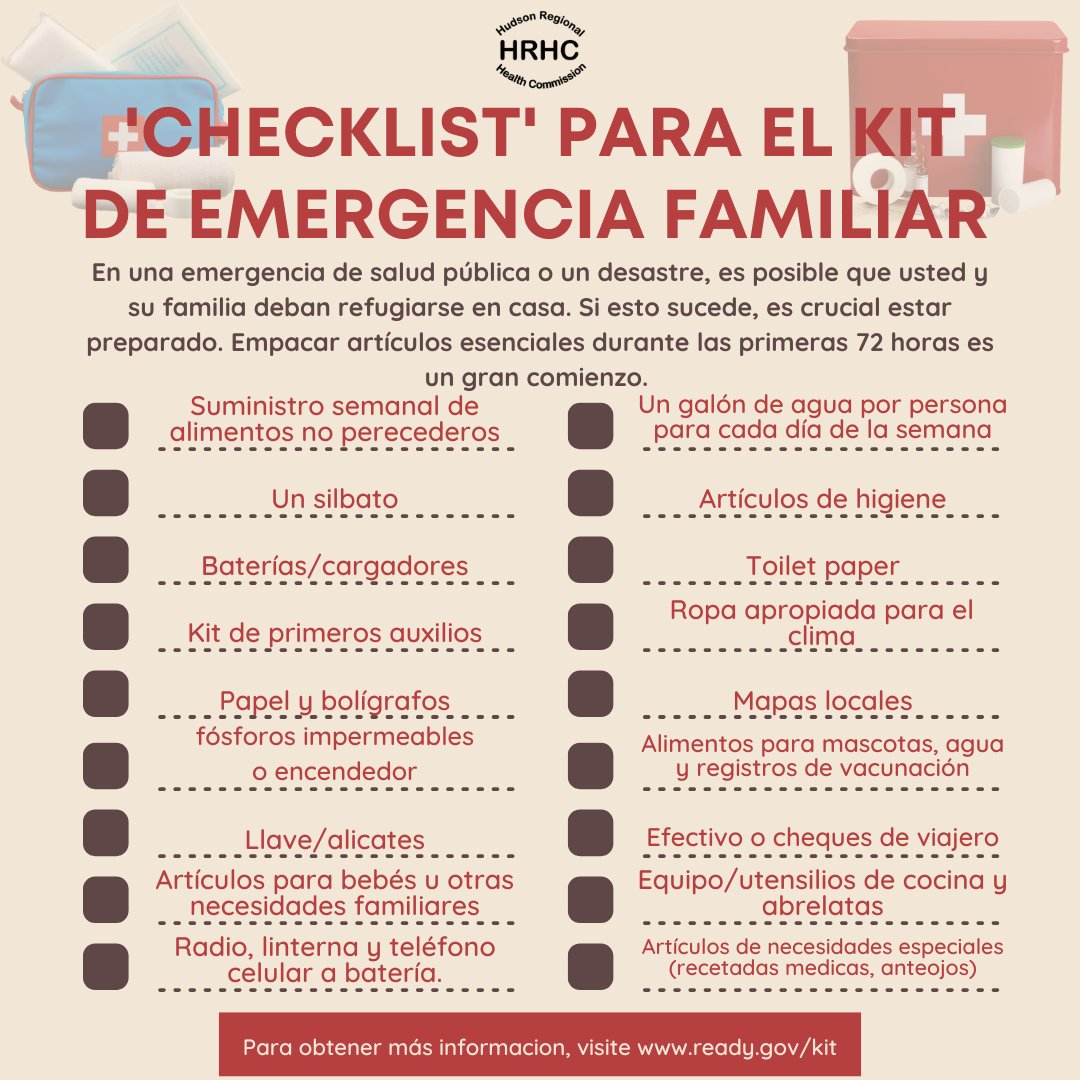 Hudson Regional
HRHC
Health Commission

'CHECKLIST' PARA EL KIT DE EMERGENCIA FAMILIAR

En una emergencia de salud pública o un desastre, es posible que usted y su familia deban refugiarse en casa. Si esto sucede, es crucial estar preparado. Empacar artículos esenciales durante las primeras 72 horas es un gran comienzo.

Suministro semanal de alimentos no perecederos

Un silbato

Baterías/cargadores

Kit de primeros auxilios

Papel y bolígrafos

fósforos impermeables o encendedor

Llave/alicates

Artículos para bebés u otras necesidades familiares

Radio, linterna y teléfono celular a batería.

Un galón de agua por persona para cada día de la semana

Artículos de higiene

Toilet paper

Ropa apropiada para el clima

Mapas locales

Alimentos para mascotas, agua y registros de vacunación

Efectivo o cheques de viajero

Equipo/utensilios de cocina y abrelatas

Artículos de necesidades especiales (recetadas medicas, anteojos)

Para obtener más informacion, visite www.ready.gov/kit